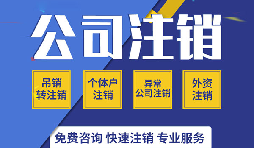 公司注销

吊销转注销

个体户注销

异常公司注销

外资注销

免费咨询 快速注销 专业服务